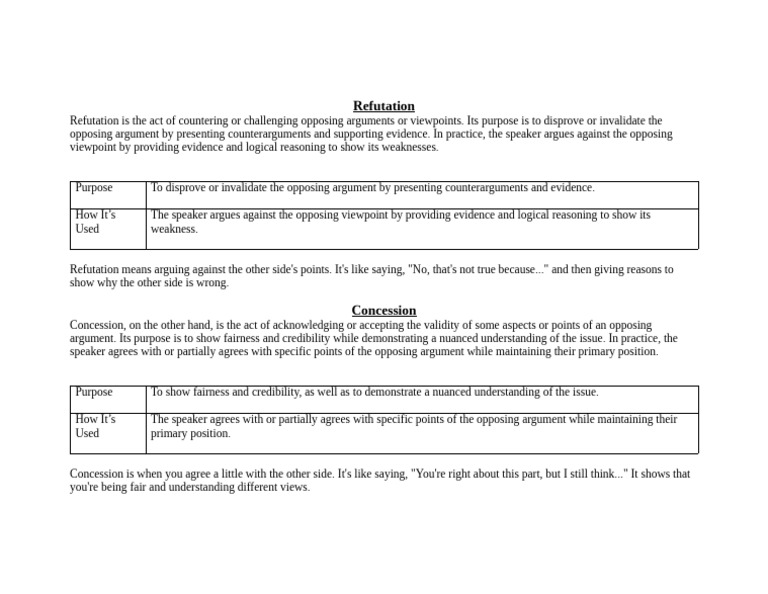 Refutation

Refutation is the act of countering or challenging opposing arguments or viewpoints. Its purpose is to disprove or invalidate the opposing argument by presenting counterarguments and supporting evidence. In practice, the speaker argues against the opposing viewpoint by providing evidence and logical reasoning to show its weaknesses.

| Purpose | To disprove or invalidate the opposing argument by presenting counterarguments and evidence. |
|---|---|
| How It's Used | The speaker argues against the opposing viewpoint by providing evidence and logical reasoning to show its weakness. |

Refutation means arguing against the other side's points. It's like saying, "No, that's not true because..." and then giving reasons to show why the other side is wrong.

Concession

Concession, on the other hand, is the act of acknowledging or accepting the validity of some aspects or points of an opposing argument. Its purpose is to show fairness and credibility while demonstrating a nuanced understanding of the issue. In practice, the speaker agrees with or partially agrees with specific points of the opposing argument while maintaining their primary position.

| Purpose | To show fairness and credibility, as well as to demonstrate a nuanced understanding of the issue. |
|---|---|
| How It's Used | The speaker agrees with or partially agrees with specific points of the opposing argument while maintaining their primary position. |

Concession is when you agree a little with the other side. It's like saying, "You're right about this part, but I still think..." It shows that you're being fair and understanding different views.